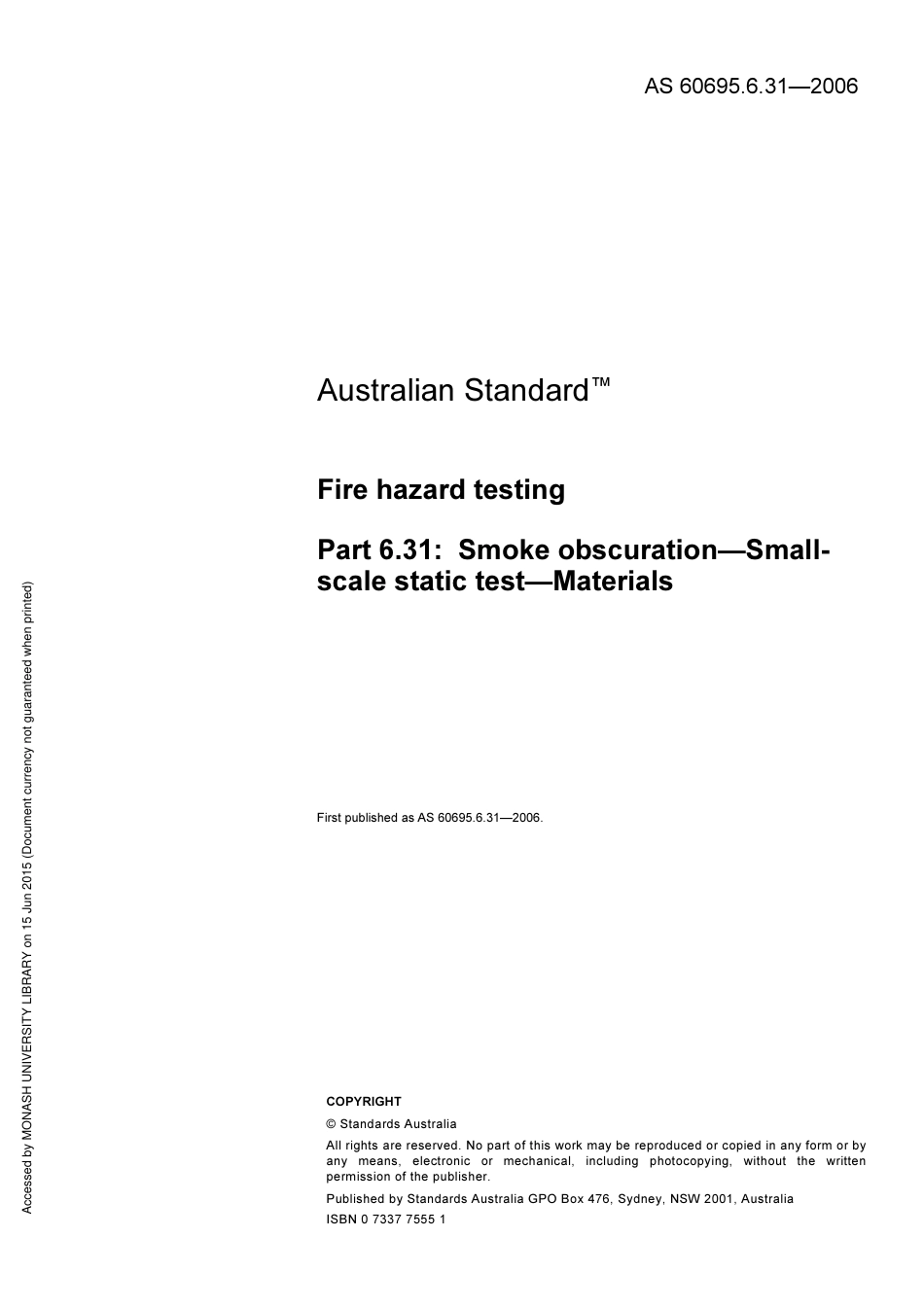 AS 60695.6.31—2006

Australian Standard™

Fire hazard testing

Part 6.31: Smoke obscuration—Small-scale static test—Materials

First published as AS 60695.6.31—2006.

COPYRIGHT

© Standards Australia

All rights are reserved. No part of this work may be reproduced or copied in any form or by any means, electronic or mechanical, including photocopying, without the written permission of the publisher.

Published by Standards Australia GPO Box 476, Sydney, NSW 2001, Australia

ISBN 0 7337 7555 1

Accessed by MONASH UNIVERSITY LIBRARY on 15 Jun 2015 (Document currency not guaranteed when printed)